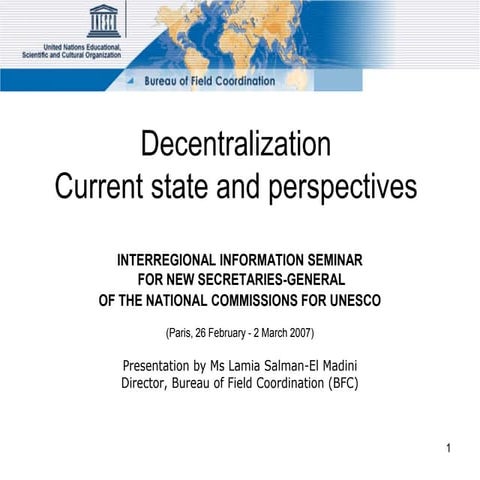 UNESCO

United Nations Educational, Scientific and Cultural Organization

Bureau of Field Coordination

Decentralization
Current state and perspectives

INTERREGIONAL INFORMATION SEMINAR
FOR NEW SECRETARIES-GENERAL
OF THE NATIONAL COMMISSIONS FOR UNESCO

(Paris, 26 February - 2 March 2007)

Presentation by Ms Lamia Salman-El Madini
Director, Bureau of Field Coordination (BFC)

1